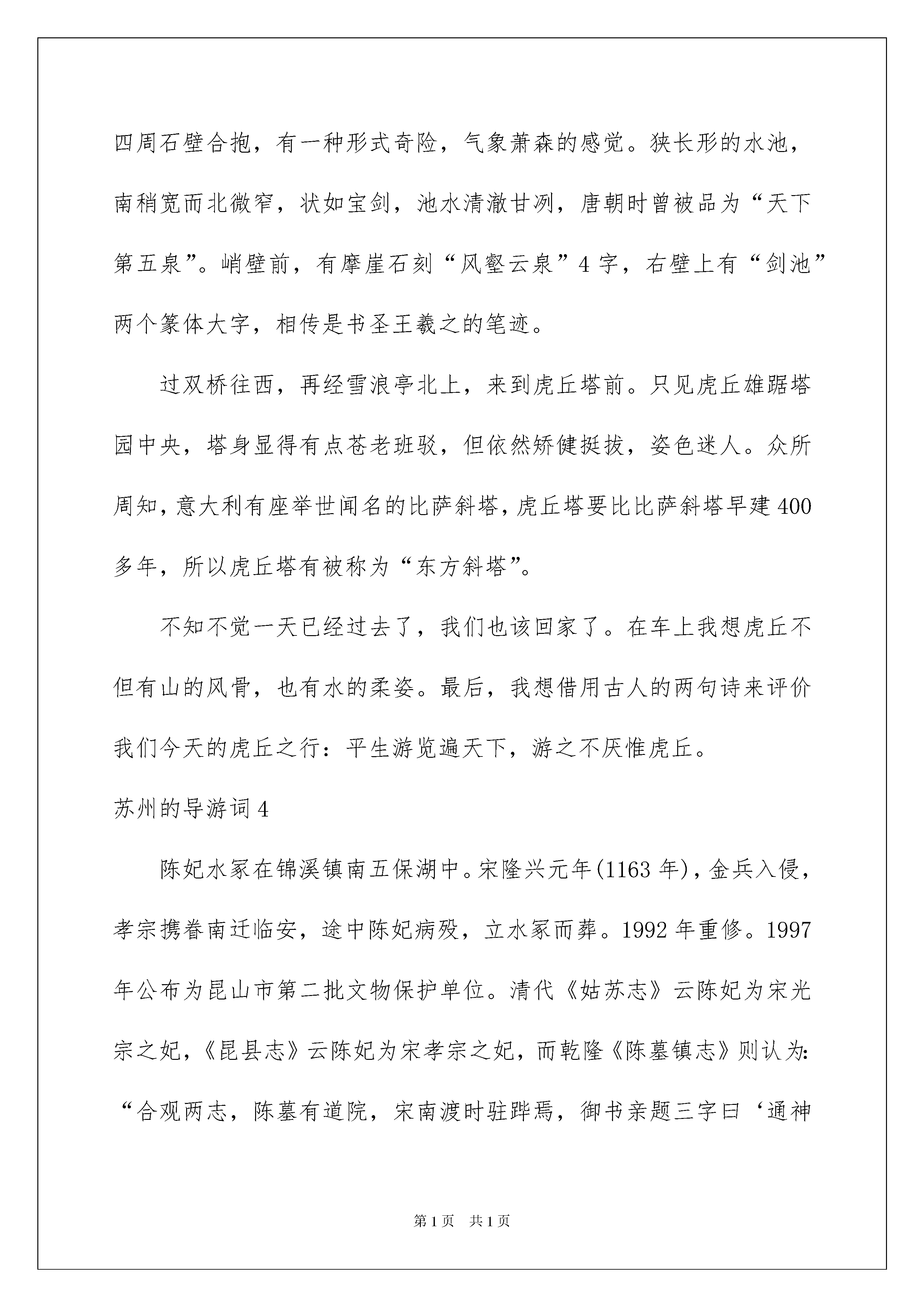 四周石壁合抱，有一种形式奇险，气象萧森的感觉。狭长形的水池，南稍宽而北微窄，状如宝剑，池水清澈甘冽，唐朝时曾被品为“天下第五泉”。峭壁前，有摩崖石刻“风壑云泉”4字，右壁上有“剑池”两个篆体大字，相传是书圣王羲之的笔迹。

过双桥往西，再经雪浪亭北上，来到虎丘塔前。只见虎丘雄踞塔园中央，塔身显得有点苍老班驳，但依然矫健挺拔，姿色迷人。众所周知，意大利有座举世闻名的比萨斜塔，虎丘塔要比比萨斜塔早建400多年，所以虎丘塔有被称为“东方斜塔”。

不知不觉一天已经过去了，我们也该回家了。在车上我想虎丘不但有山的风骨，也有水的柔姿。最后，我想借用古人的两句诗来评价我们今天的虎丘之行：平生游览遍天下，游之不厌惟虎丘。

苏州的导游词4

陈妃水冢在锦溪镇南五保湖中。宋隆兴元年(1163年)，金兵入侵，孝宗携眷南迁临安，途中陈妃病殁，立水冢而葬。1992年重修。1997年公布为昆山市第二批文物保护单位。清代《姑苏志》云陈妃为宋光宗之妃，《昆县志》云陈妃为宋孝宗之妃，而乾隆《陈墓镇志》则认为：“合观两志，陈墓有道院，宋南渡时驻跸焉，御书亲题三字曰‘通神

第1页 共1页